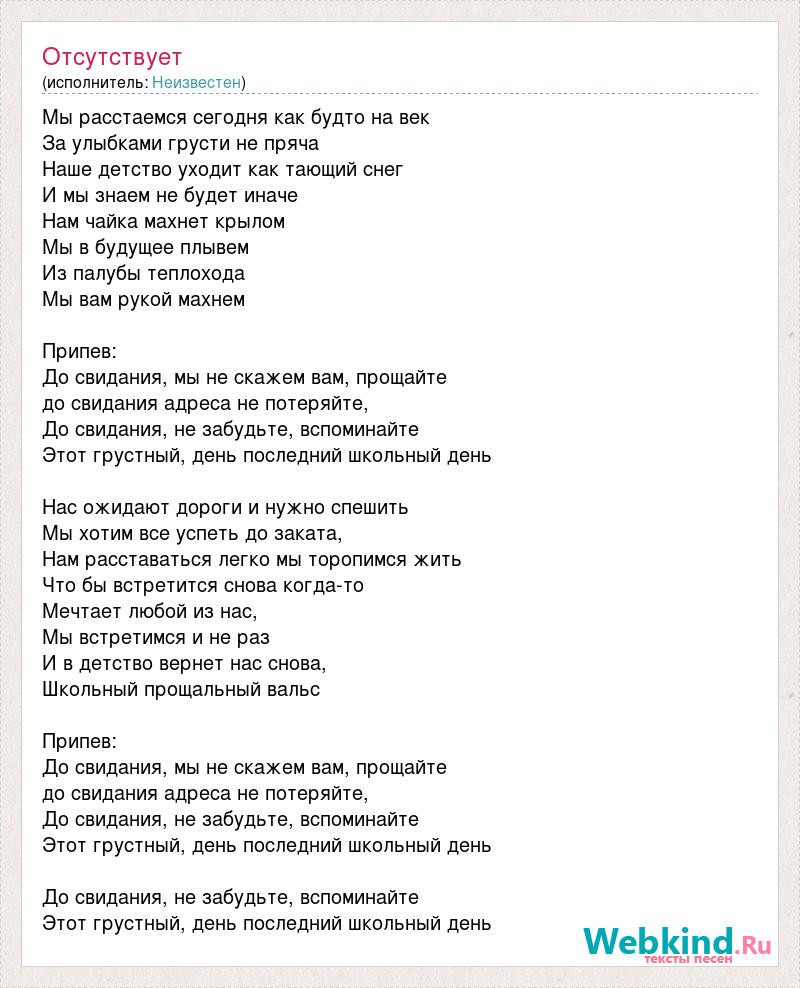 Отсутствует
(исполнитель: Неизвестен)

Мы расстаемся сегодня как будто на век
За улыбками грусти не пряча
Наше детство уходит как тающий снег
И мы знаем не будет иначе
Нам чайка махнет крылом
Мы в будущее плывем
Из палубы теплохода
Мы вам рукой махнем

Припев:
До свидания, мы не скажем вам, прощайте
до свидания адреса не потеряйте,
До свидания, не забудьте, вспоминайте
Этот грустный, день последний школьный день

Нас ожидают дороги и нужно спешить
Мы хотим все успеть до заката,
Нам расставаться легко мы торопимся жить
Что бы встретится снова когда-то
Мечтает любой из нас,
Мы встретимся и не раз
И в детство вернет нас снова,
Школьный прощальный вальс

Припев:
До свидания, мы не скажем вам, прощайте
до свидания адреса не потеряйте,
До свидания, не забудьте, вспоминайте
Этот грустный, день последний школьный день

До свидания, не забудьте, вспоминайте
Этот грустный, день последний школьный день

Webkind.Ru
тексты песен